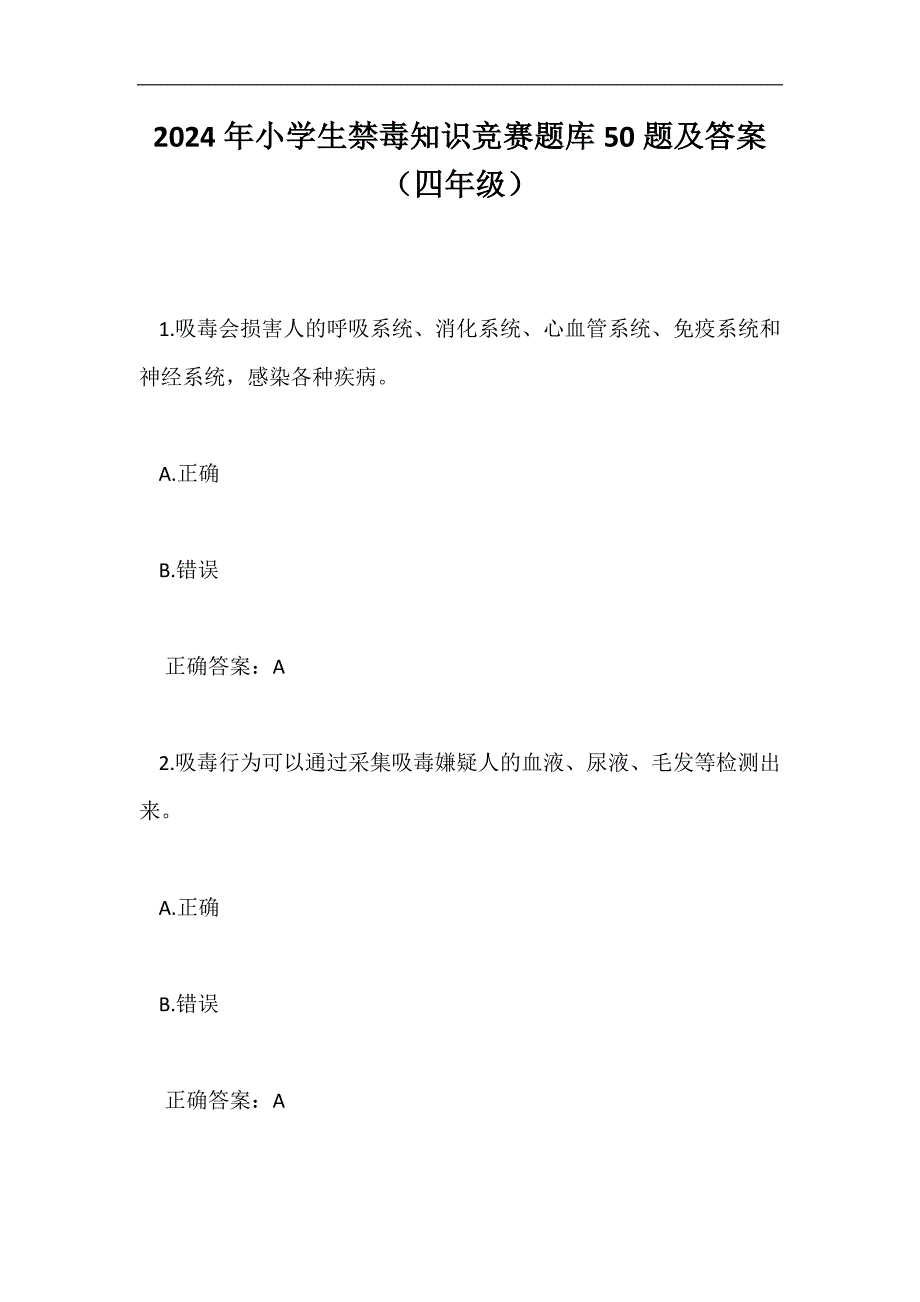 2024年小学生禁毒知识竞赛题库50题及答案（四年级）

1.吸毒会损害人的呼吸系统、消化系统、心血管系统、免疫系统和神经系统，感染各种疾病。

A.正确

B.错误

正确答案：A

2.吸毒行为可以通过采集吸毒嫌疑人的血液、尿液、毛发等检测出来。

A.正确

B.错误

正确答案：A